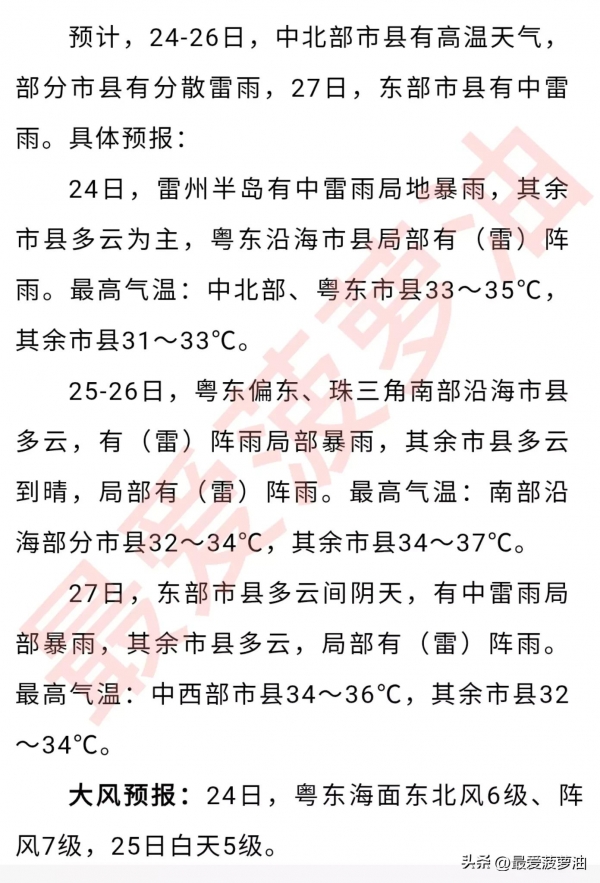 预计，24-26日，中北部市县有高温天气，部分市县有分散雷雨，27日，东部市县有中雷雨。具体预报：

24日，雷州半岛有中雷雨局地暴雨，其余市县多云为主，粤东沿海市县局部有（雷）阵雨。最高气温：中北部、粤东市县33～35℃，其余市县31～33℃。

25-26日，粤东偏东、珠三角南部沿海市县多云，有（雷）阵雨局部暴雨，其余市县多云到晴，局部有（雷）阵雨。最高气温：南部沿海部分市县32～34℃，其余市县34～37℃。

27日，东部市县多云间阴天，有中雷雨局部暴雨，其余市县多云，局部有（雷）阵雨。最高气温：中西部市县34～36℃，其余市县32～34℃。

大风预报：24日，粤东海面东北风6级、阵风7级，25日白天5级。

最爱菠萝油

头条 @最爱菠萝油